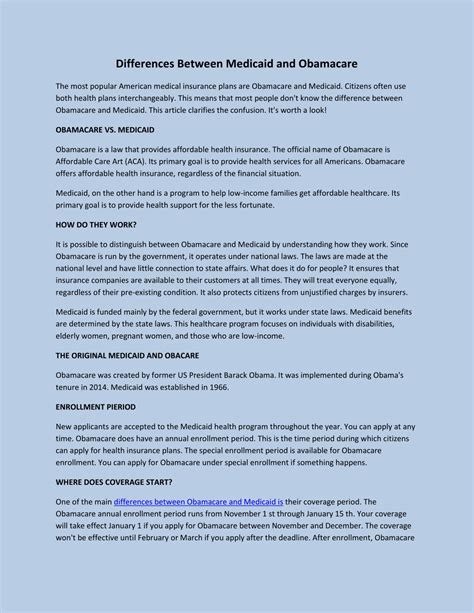 Differences Between Medicaid and Obamacare

The most popular American medical insurance plans are Obamacare and Medicaid. Citizens often use both health plans interchangeably. This means that most people don't know the difference between Obamacare and Medicaid. This article clarifies the confusion. It's worth a look!

OBAMACARE VS. MEDICAID

Obamacare is a law that provides affordable health insurance. The official name of Obamacare is Affordable Care Art (ACA). Its primary goal is to provide health services for all Americans. Obamacare offers affordable health insurance, regardless of the financial situation.

Medicaid, on the other hand is a program to help low-income families get affordable healthcare. Its primary goal is to provide health support for the less fortunate.

HOW DO THEY WORK?

It is possible to distinguish between Obamacare and Medicaid by understanding how they work. Since Obamacare is run by the government, it operates under national laws. The laws are made at the national level and have little connection to state affairs. What does it do for people? It ensures that insurance companies are available to their customers at all times. They will treat everyone equally, regardless of their pre-existing condition. It also protects citizens from unjustified charges by insurers.

Medicaid is funded mainly by the federal government, but it works under state laws. Medicaid benefits are determined by the state laws. This healthcare program focuses on individuals with disabilities, elderly women, pregnant women, and those who are low-income.

THE ORIGINAL MEDICAID AND OBACARE

Obamacare was created by former US President Barack Obama. It was implemented during Obama's tenure in 2014. Medicaid was established in 1966.

ENROLLMENT PIERIOD

New applicants are accepted to the Medicaid health program throughout the year. You can apply at any time. Obamacare does have an annual enrollment period. This is the time period during which citizens can apply for health insurance plans. The special enrollment period is available for Obamacare enrollment. You can apply for Obamacare under special enrollment if something happens.

WHERE DOES COVERAGE START?

One of the main differences between Obamacare and Medicaid is their coverage period. The Obamacare annual enrollment period runs from November 1 st through January 15 th. Your coverage will take effect January 1 if you apply for Obamacare between November and December. The coverage won't be effective until February or March if you apply after the deadline. After enrollment, Obamacare